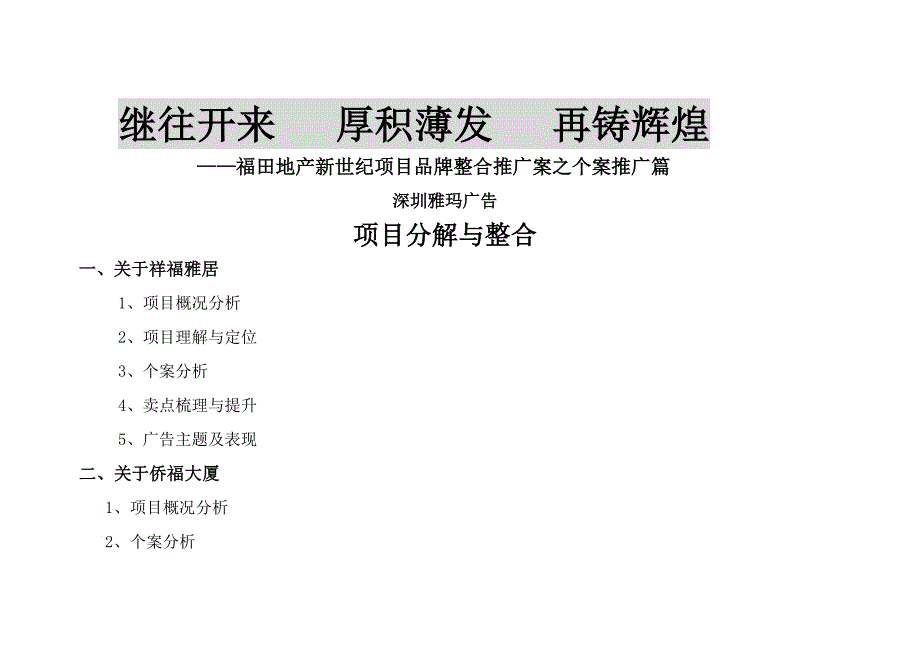 继往开来　厚积薄发　再铸辉煌

——福田地产新世纪项目品牌整合推广案之个案推广篇

深圳雅玛广告

项目分解与整合

一、关于祥福雅居

1、项目概况分析

2、项目理解与定位

3、个案分析

4、卖点梳理与提升

5、广告主题及表现

二、关于侨福大厦

1、项目概况分析

2、个案分析